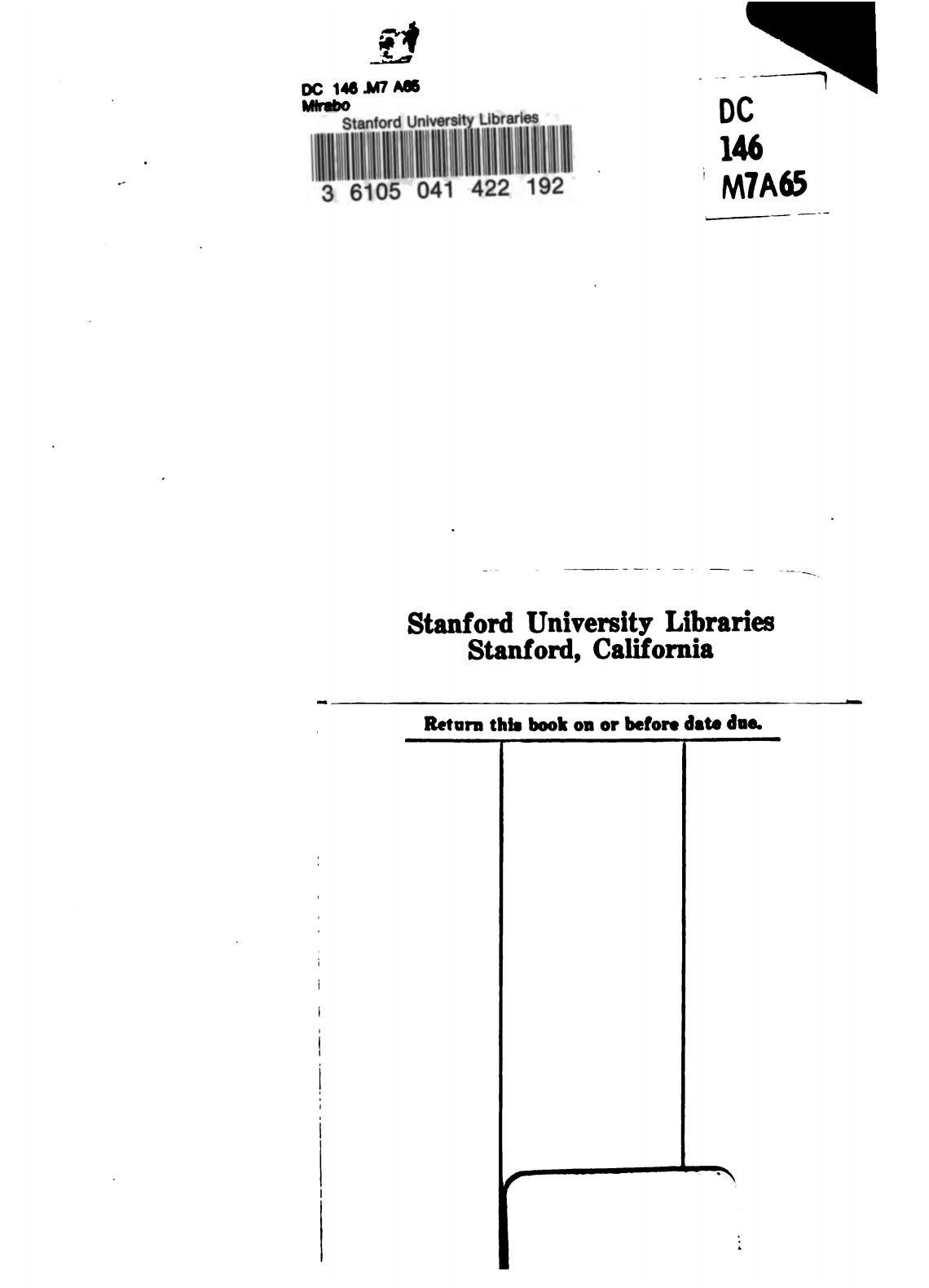 DC 146 .M7 A65
Mirabo
Stanford University Libraries
3 6105 041 422 192

DC
146
M7A65

Stanford University Libraries
Stanford, California

Return this book on or before date due.